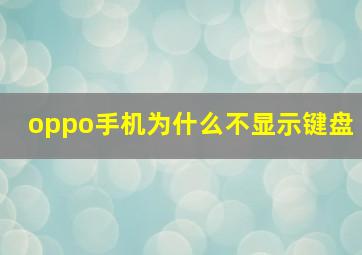 oppo手机为什么不显示键盘